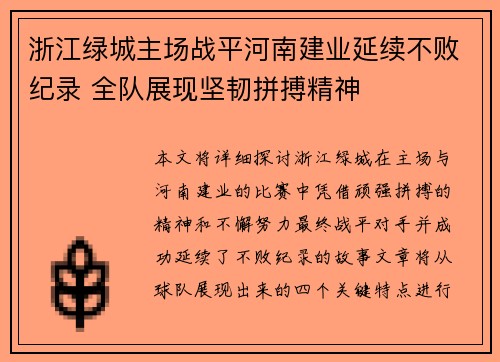 浙江绿城主场战平河南建业延续不败纪录 全队展现坚韧拼搏精神

本文将详细探讨浙江绿城在主场与河南建业的比赛中凭借顽强拼搏的精神和不懈努力最终战平对手并成功延续了不败纪录的故事文章将从球队展现出来的四个关键特点进行